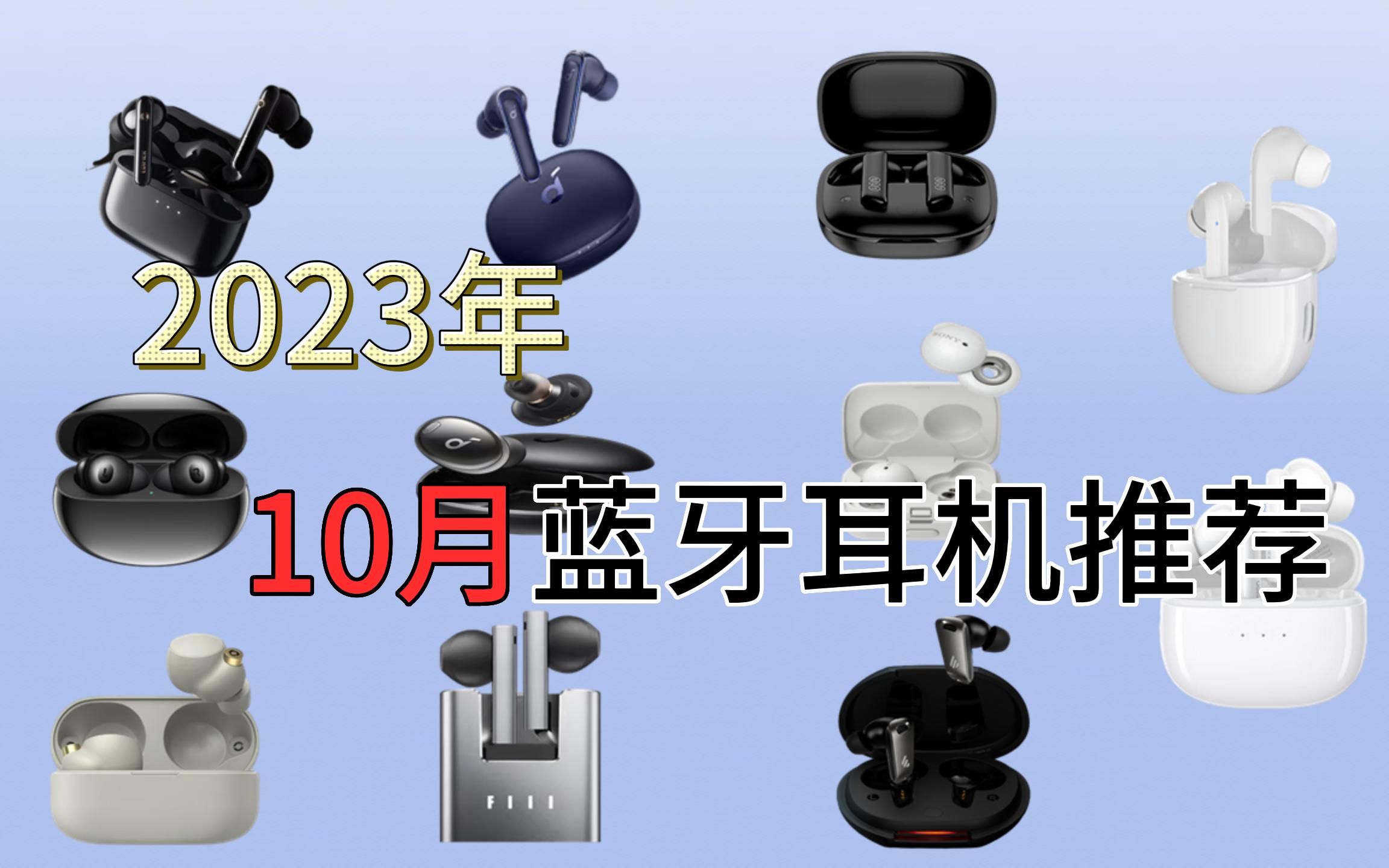 2023年

10月蓝牙耳机推荐

SONY

FIIL